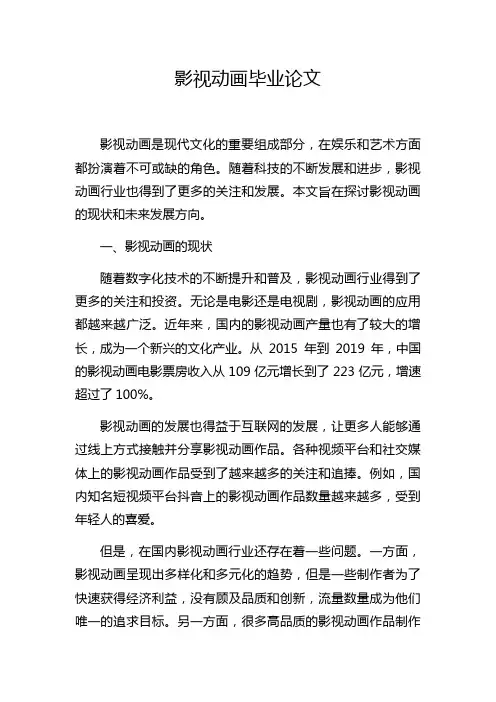 影视动画毕业论文

影视动画是现代文化的重要组成部分，在娱乐和艺术方面都扮演着不可或缺的角色。随着科技的不断发展和进步，影视动画行业也得到了更多的关注和发展。本文旨在探讨影视动画的现状和未来发展方向。

一、影视动画的现状

随着数字化技术的不断提升和普及，影视动画行业得到了更多的关注和投资。无论是电影还是电视剧，影视动画的应用都越来越广泛。近年来，国内的影视动画产量也有了较大的增长，成为一个新兴的文化产业。从 2015 年到 2019 年，中国的影视动画电影票房收入从 109 亿元增长到了 223 亿元，增速超过了 100%。

影视动画的发展也得益于互联网的发展，让更多人能够通过线上方式接触并分享影视动画作品。各种视频平台和社交媒体上的影视动画作品受到了越来越多的关注和追捧。例如，国内知名短视频平台抖音上的影视动画作品数量越来越多，受到年轻人的喜爱。

但是，在国内影视动画行业还存在着一些问题。一方面，影视动画呈现出多样化和多元化的趋势，但是一些制作者为了快速获得经济利益，没有顾及品质和创新，流量数量成为他们唯一的追求目标。另一方面，很多高品质的影视动画作品制作